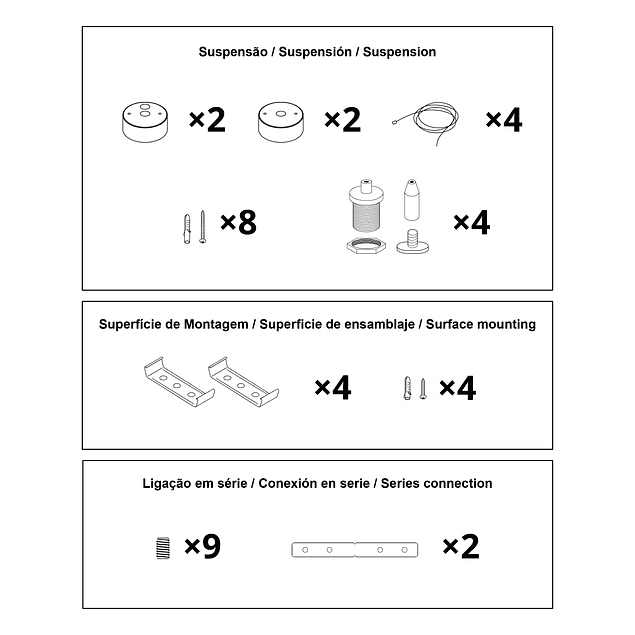 Suspensão / Suspensión / Suspension

×2 ×2 ×4

×8 ×4

Superfície de Montagem / Superficie de ensamblaje / Surface mounting

×4 ×4

Ligação em série / Conexión en serie / Series connection

×9 ×2